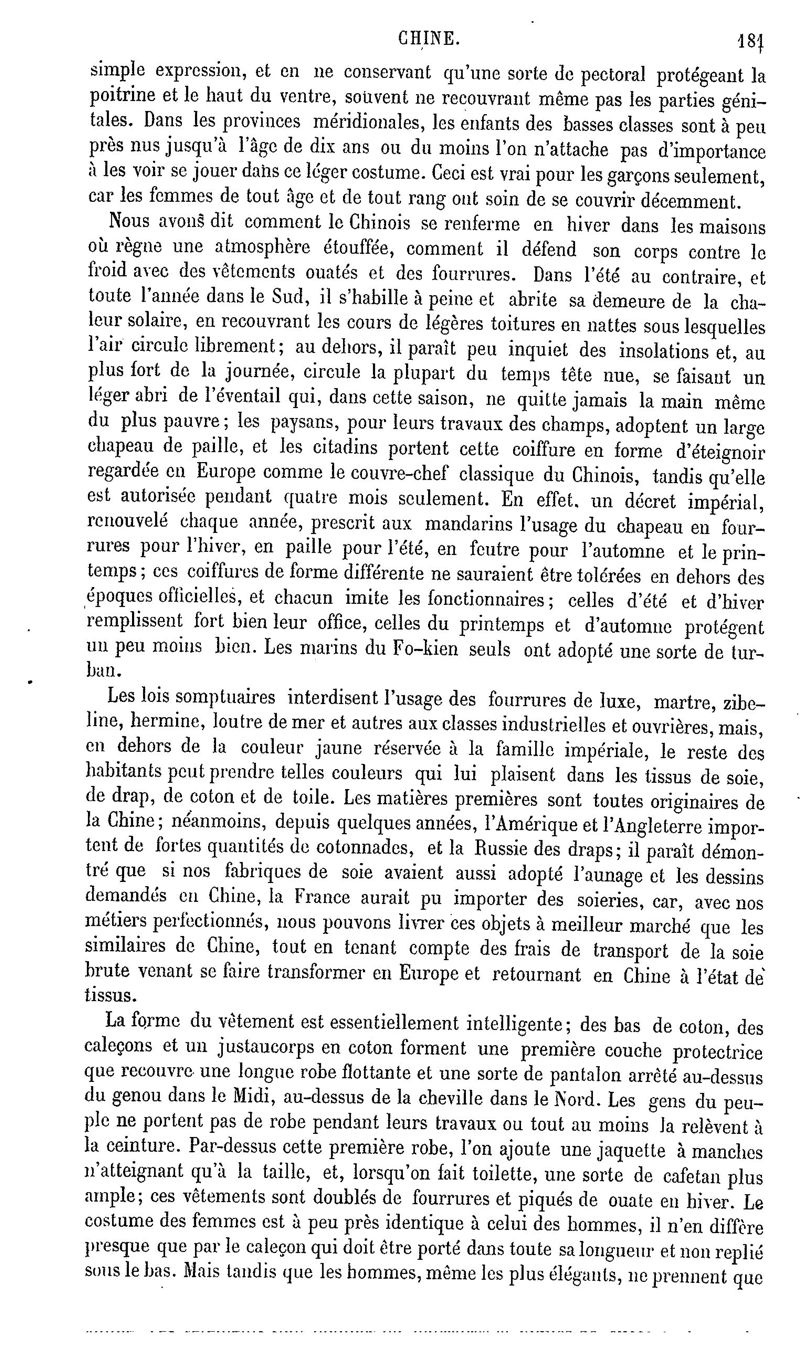 CHINE. 181

simple expression, et en ne conservant qu'une sorte de pectoral protégeant la poitrine et le haut du ventre, souvent ne recouvrant même pas les parties génitales. Dans les provinces méridionales, les enfants des basses classes sont à peu près nus jusqu'à l'âge de dix ans ou du moins l'on n'attache pas d'importance à les voir se jouer dans ce léger costume. Ceci est vrai pour les garçons seulement, car les femmes de tout âge et de tout rang ont soin de se couvrir décemment.

Nous avons dit comment le Chinois se renferme en hiver dans les maisons où règne une atmosphère étouffée, comment il défend son corps contre le froid avec des vêtements ouatés et des fourrures. Dans l'été au contraire, et toute l'année dans le Sud, il s'habille à peine et abrite sa demeure de la chaleur solaire, en recouvrant les cours de légères toitures en nattes sous lesquelles l'air circule librement; au dehors, il paraît peu inquiet des insolations et, au plus fort de la journée, circule la plupart du temps tête nue, se faisant un léger abri de l'éventail qui, dans cette saison, ne quitte jamais la main même du plus pauvre; les paysans, pour leurs travaux des champs, adoptent un large chapeau de paille, et les citadins portent cette coiffure en forme d'éteignoir regardée en Europe comme le couvre-chef classique du Chinois, tandis qu'elle est autorisée pendant quatre mois seulement. En effet, un décret impérial, renouvelé chaque année, prescrit aux mandarins l'usage du chapeau en fourrures pour l'hiver, en paille pour l'été, en feutre pour l'automne et le printemps; ces coiffures de forme différente ne sauraient être tolérées en dehors des époques officielles, et chacun imite les fonctionnaires; celles d'été et d'hiver remplissent fort bien leur office, celles du printemps et d'automne protégent un peu moins bien. Les marins du Fo-kien seuls ont adopté une sorte de turban.

Les lois somptuaires interdisent l'usage des fourrures de luxe, martre, zibeline, hermine, loutre de mer et autres aux classes industrielles et ouvrières, mais, en dehors de la couleur jaune réservée à la famille impériale, le reste des habitants peut prendre telles couleurs qui lui plaisent dans les tissus de soie, de drap, de coton et de toile. Les matières premières sont toutes originaires de la Chine; néanmoins, depuis quelques années, l'Amérique et l'Angleterre importent de fortes quantités de cotonnades, et la Russie des draps; il paraît démontré que si nos fabriques de soie avaient aussi adopté l'aunage et les dessins demandés en Chine, la France aurait pu importer des soieries, car, avec nos métiers perfectionnés, nous pouvons livrer ces objets à meilleur marché que les similaires de Chine, tout en tenant compte des frais de transport de la soie brute venant se faire transformer en Europe et retournant en Chine à l'état de tissus.

La forme du vêtement est essentiellement intelligente; des bas de coton, des caleçons et un justaucorps en coton forment une première couche protectrice que recouvre une longue robe flottante et une sorte de pantalon arrêté au-dessus du genou dans le Midi, au-dessus de la cheville dans le Nord. Les gens du peuple ne portent pas de robe pendant leurs travaux ou tout au moins la relèvent à la ceinture. Par-dessus cette première robe, l'on ajoute une jaquette à manches n'atteignant qu'à la taille, et, lorsqu'on fait toilette, une sorte de cafetan plus ample; ces vêtements sont doublés de fourrures et piqués de ouate en hiver. Le costume des femmes est à peu près identique à celui des hommes, il n'en diffère presque que par le caleçon qui doit être porté dans toute sa longueur et non replié sous le bas. Mais tandis que les hommes, même les plus élégants, ne prennent que